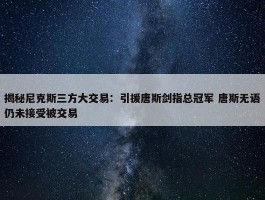 揭秘尼克斯三方大交易：引援唐斯剑指总冠军 唐斯无语仍未接受被交易